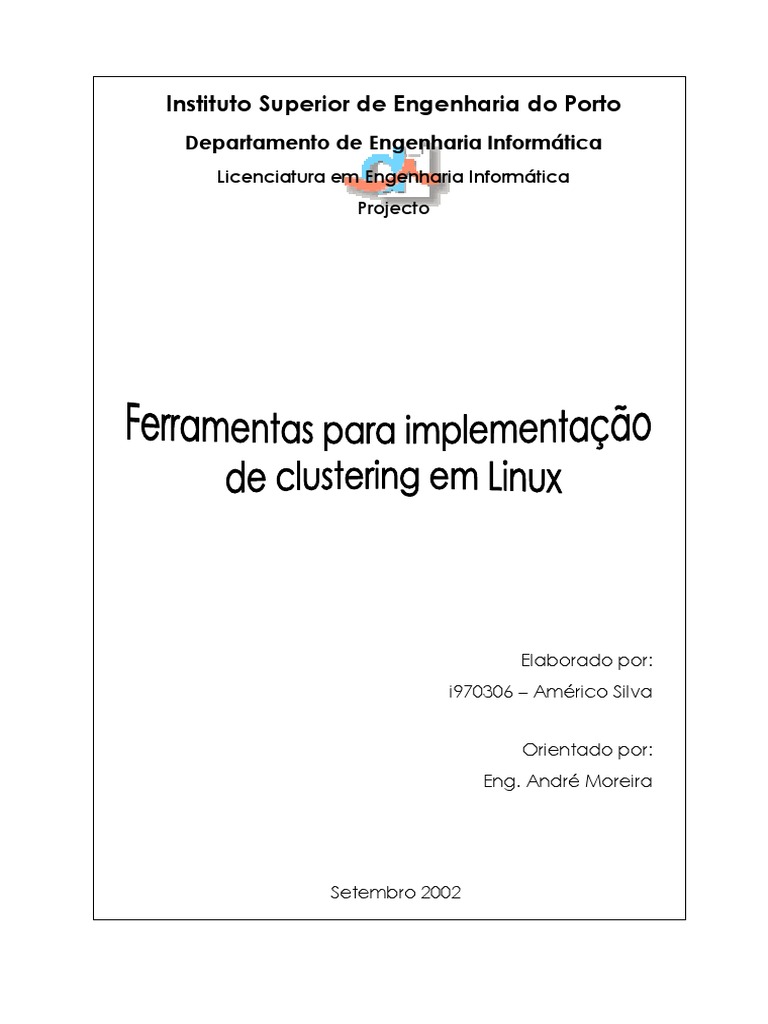 Instituto Superior de Engenharia do Porto

Departamento de Engenharia Informática

Licenciatura em Engenharia Informática

Projecto

Ferramentas para implementação de clustering em Linux

Elaborado por:

i970306 – Américo Silva

Orientado por:

Eng. André Moreira

Setembro 2002